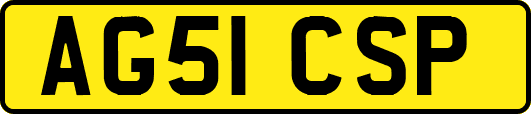 AG51 CSP